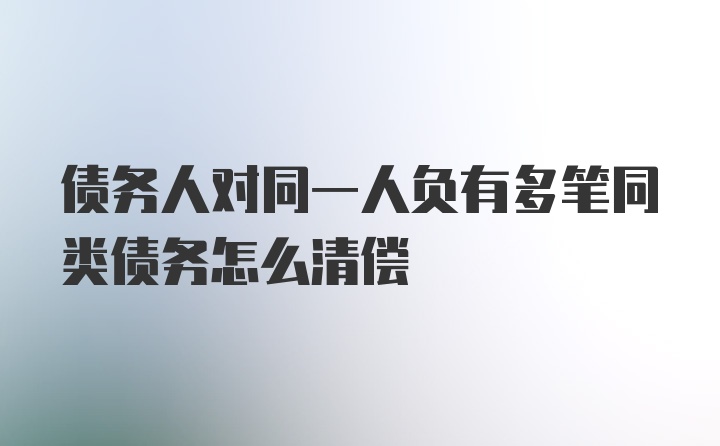 债务人对同一人负有多笔同类债务怎么清偿